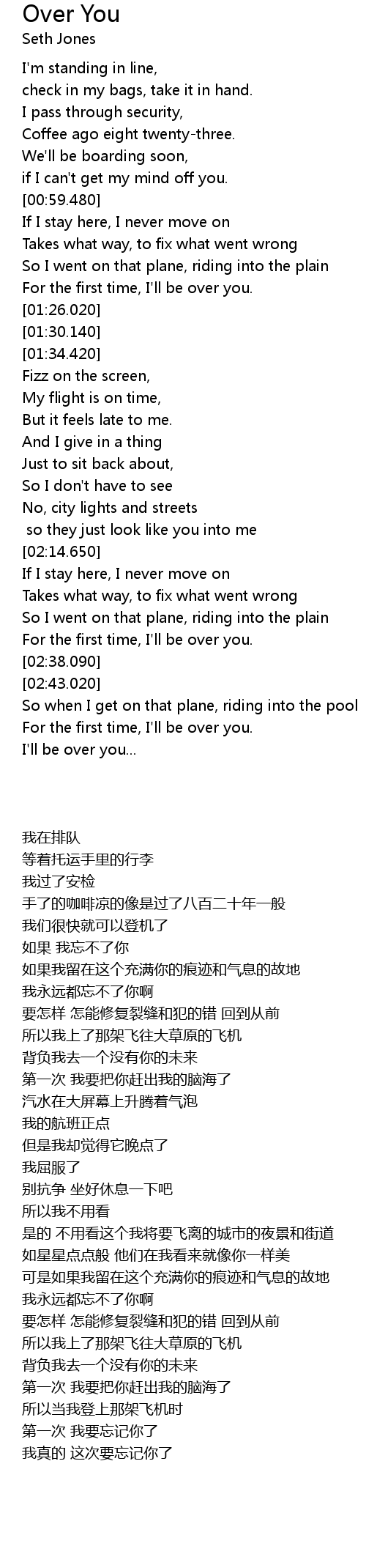 Over You
Seth Jones

I'm standing in line,
check in my bags, take it in hand.
I pass through security,
Coffee ago eight twenty-three.
We'll be boarding soon,
if I can't get my mind off you.
[00:59.480]
If I stay here, I never move on
Takes what way, to fix what went wrong
So I went on that plane, riding into the plain
For the first time, I'll be over you.
[01:26.020]
[01:30.140]
[01:34.420]
Fizz on the screen,
My flight is on time,
But it feels late to me.
And I give in a thing
Just to sit back about,
So I don't have to see
No, city lights and streets
so they just look like you into me
[02:14.650]
If I stay here, I never move on
Takes what way, to fix what went wrong
So I went on that plane, riding into the plain
For the first time, I'll be over you.
[02:38.090]
[02:43.020]
So when I get on that plane, riding into the pool
For the first time, I'll be over you.
I'll be over you...

我在排队
等着托运手里的行李
我过了安检
手了的咖啡凉的像是过了八百二十年一般
我们很快就可以登机了
如果 我忘不了你
如果我留在这个充满你的痕迹和气息的故地
我永远都忘不了你啊
要怎样 怎能修复裂缝和犯的错 回到从前
所以我上了那架飞往大草原的飞机
背负我去一个没有你的未来
第一次 我要把你赶出我的脑海了
汽水在大屏幕上升腾着气泡
我的航班正点
但是我却觉得它晚点了
我屈服了
别抗争 坐好休息一下吧
所以我不用看
是的 不用看这个我将要飞离的城市的夜景和街道
如星星点点般 他们在我看来就像你一样美
可是如果我留在这个充满你的痕迹和气息的故地
我永远都忘不了你啊
要怎样 怎能修复裂缝和犯的错 回到从前
所以我上了那架飞往大草原的飞机
背负我去一个没有你的未来
第一次 我要把你赶出我的脑海了
所以当我登上那架飞机时
第一次 我要忘记你了
我真的 这次要忘记你了